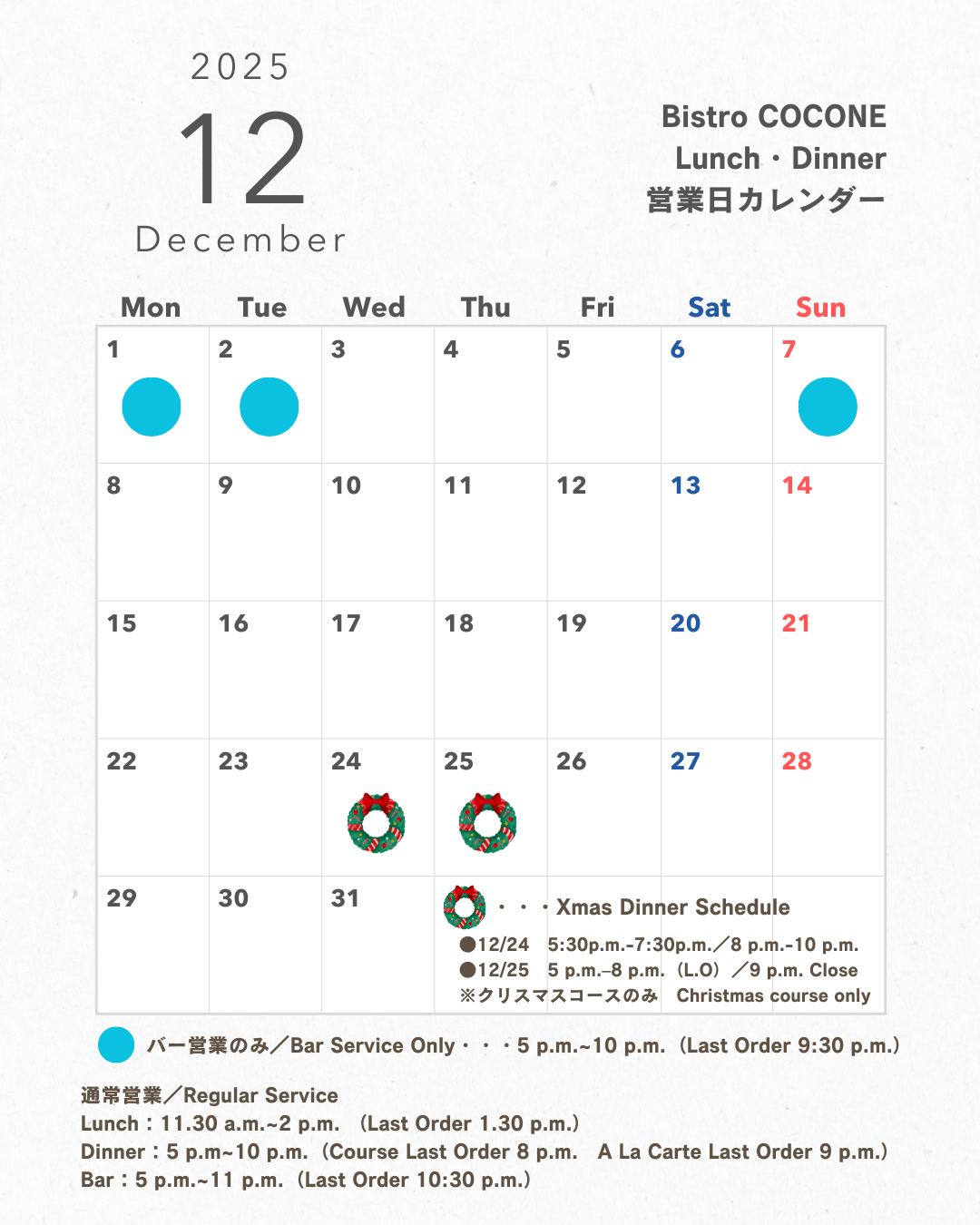 2025
12
December

Bistro COCONE
Lunch・Dinner
営業日カレンダー

| Mon | Tue | Wed | Thu | Fri | Sat | Sun |
|---|---|---|---|---|---|---|
| 1 | 2 | 3 | 4 | 5 | 6 | 7 |
| 8 | 9 | 10 | 11 | 12 | 13 | 14 |
| 15 | 16 | 17 | 18 | 19 | 20 | 21 |
| 22 | 23 | 24 | 25 | 26 | 27 | 28 |
| 29 | 30 | 31 | ・・・Xmas Dinner Schedule ●12/24 5:30p.m.-7:30p.m.／8 p.m.-10 p.m. ●12/25 5 p.m.–8 p.m.（L.O）／9 p.m. Close ※クリスマスコースのみ Christmas course only | | | |

バー営業のみ／Bar Service Only・・・5 p.m.~10 p.m.（Last Order 9:30 p.m.）

通常営業／Regular Service
Lunch：11.30 a.m.~2 p.m. （Last Order 1.30 p.m.）
Dinner：5 p.m~10 p.m.（Course Last Order 8 p.m. A La Carte Last Order 9 p.m.）
Bar：5 p.m.~11 p.m.（Last Order 10:30 p.m.）